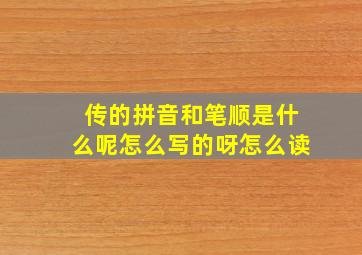 传的拼音和笔顺是什么呢怎么写的呀怎么读